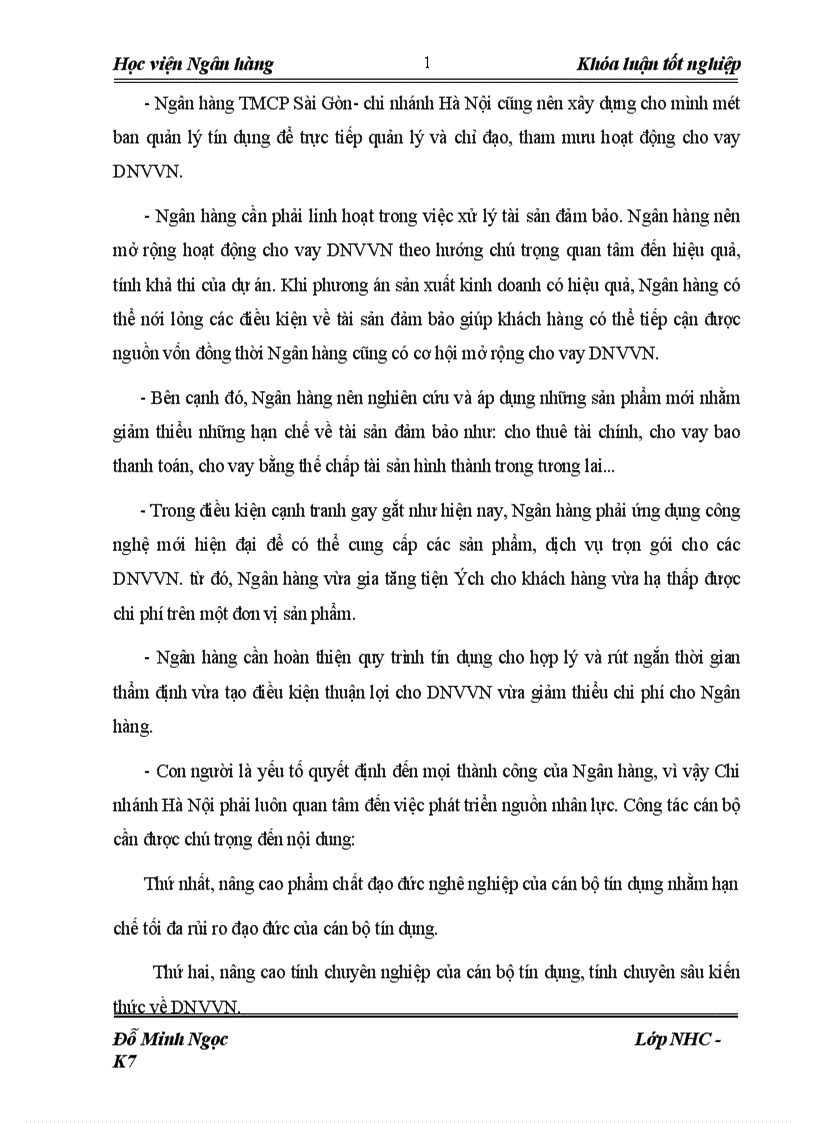 Học viện Ngân hàng 1 Khóa luận tốt nghiệp

- Ngân hàng TMCP Sài Gòn- chi nhánh Hà Nội cũng nên xây dựng cho mình mét ban quản lý tín dụng để trực tiếp quản lý và chỉ đạo, tham mưu hoạt động cho vay DNVVN.

- Ngân hàng cần phải linh hoạt trong việc xử lý tài sản đảm bảo. Ngân hàng nên mở rộng hoạt động cho vay DNVVN theo hướng chú trọng quan tâm đến hiệu quả, tính khả thi của dự án. Khi phương án sản xuất kinh doanh có hiệu quả, Ngân hàng có thể nới lỏng các điều kiện về tài sản đảm bảo giúp khách hàng có thể tiếp cận được nguồn vốn đồng thời Ngân hàng cũng có cơ hội mở rộng cho vay DNVVN.

- Bên cạnh đó, Ngân hàng nên nghiên cứu và áp dụng những sản phẩm mới nhằm giảm thiểu những hạn chế về tài sản đảm bảo như: cho thuê tài chính, cho vay bao thanh toán, cho vay bằng thế chấp tài sản hình thành trong tương lai...

- Trong điều kiện cạnh tranh gay gắt như hiện nay, Ngân hàng phải ứng dụng công nghệ mới hiện đại để có thể cung cấp các sản phẩm, dịch vụ trọn gói cho các DNVVN. từ đó, Ngân hàng vừa gia tăng tiện Ých cho khách hàng vừa hạ thấp được chi phí trên một đơn vị sản phẩm.

- Ngân hàng cần hoàn thiện quy trình tín dụng cho hợp lý và rút ngắn thời gian thẩm định vừa tạo điều kiện thuận lợi cho DNVVN vừa giảm thiểu chi phí cho Ngân hàng.

- Con người là yếu tố quyết định đến mọi thành công của Ngân hàng, vì vậy Chi nhánh Hà Nội phải luôn quan tâm đến việc phát triển nguồn nhân lực. Công tác cán bộ cần được chú trọng đến nội dung:

Thứ nhất, nâng cao phẩm chất đạo đức nghề nghiệp của cán bộ tín dụng nhằm hạn chế tối đa rủi ro đạo đức của cán bộ tín dụng.

Thứ hai, nâng cao tính chuyên nghiệp của cán bộ tín dụng, tính chuyên sâu kiến thức về DNVVN.

Đỗ Minh Ngọc Lớp NHC - K7